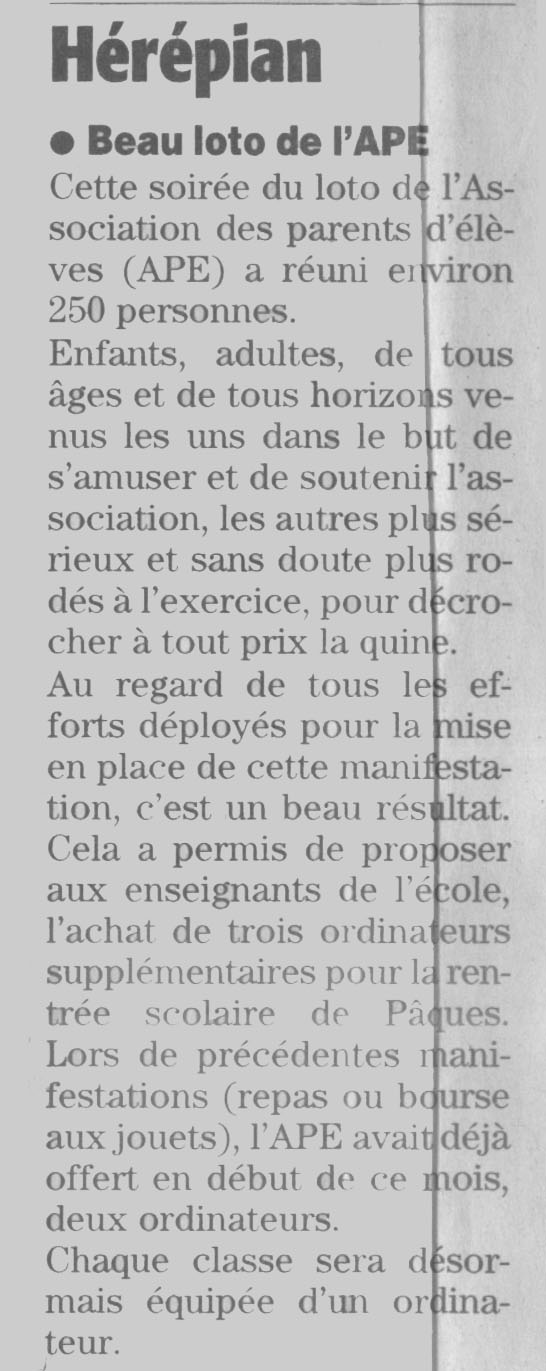 Hérépian

● Beau loto de l'APE

Cette soirée du loto de l'Association des parents d'élèves (APE) a réuni environ 250 personnes.

Enfants, adultes, de tous âges et de tous horizons venus les uns dans le but de s'amuser et de soutenir l'association, les autres plus sérieux et sans doute plus rodés à l'exercice, pour décrocher à tout prix la quine.

Au regard de tous les efforts déployés pour la mise en place de cette manifestation, c'est un beau résultat. Cela a permis de proposer aux enseignants de l'école, l'achat de trois ordinateurs supplémentaires pour la rentrée scolaire de Pâques. Lors de précédentes manifestations (repas ou bourse aux jouets), l'APE avait déjà offert en début de ce mois, deux ordinateurs.

Chaque classe sera désormais équipée d'un ordinateur.